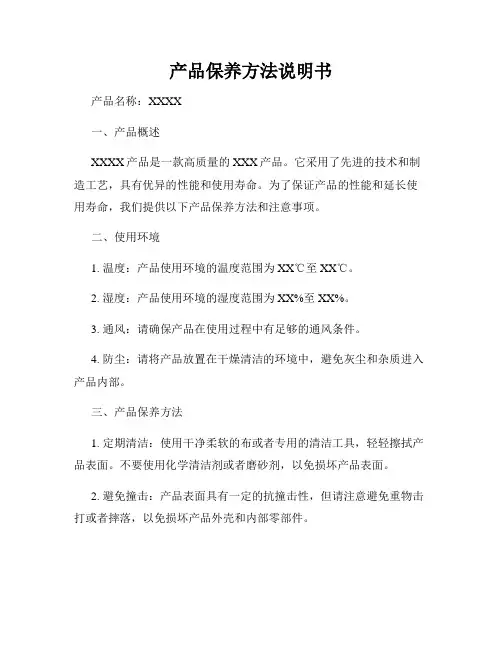 产品保养方法说明书

产品名称：XXXX

一、产品概述

XXXX产品是一款高质量的XXX产品。它采用了先进的技术和制造工艺，具有优异的性能和使用寿命。为了保证产品的性能和延长使用寿命，我们提供以下产品保养方法和注意事项。

二、使用环境

1. 温度：产品使用环境的温度范围为XX℃至XX℃。

2. 湿度：产品使用环境的湿度范围为XX%至XX%。

3. 通风：请确保产品在使用过程中有足够的通风条件。

4. 防尘：请将产品放置在干燥清洁的环境中，避免灰尘和杂质进入产品内部。

三、产品保养方法

1. 定期清洁：使用干净柔软的布或者专用的清洁工具，轻轻擦拭产品表面。不要使用化学清洁剂或者磨砂剂，以免损坏产品表面。

2. 避免撞击：产品表面具有一定的抗撞击性，但请注意避免重物击打或者摔落，以免损坏产品外壳和内部零部件。